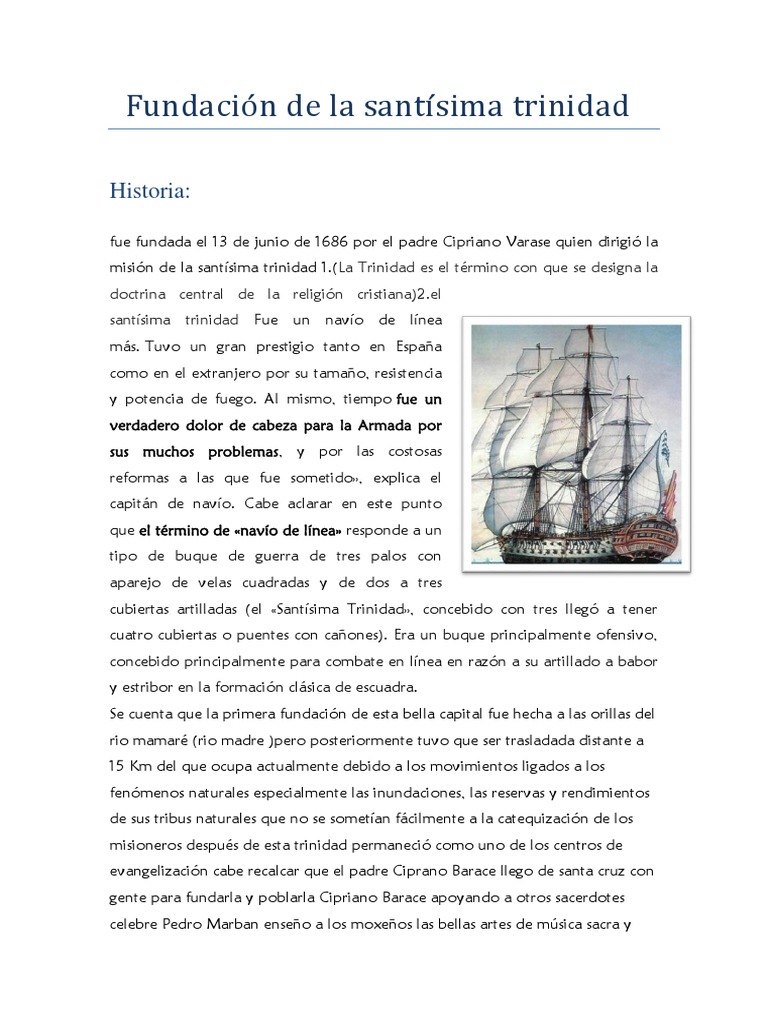 Fundación de la santísima trinidad

Historia:

fue fundada el 13 de junio de 1686 por el padre Cipriano Varase quien dirigió la misión de la santísima trinidad 1.(La Trinidad es el término con que se designa la doctrina central de la religión cristiana)2.el santísima trinidad Fue un navío de línea más. Tuvo un gran prestigio tanto en España como en el extranjero por su tamaño, resistencia y potencia de fuego. Al mismo, tiempo fue un verdadero dolor de cabeza para la Armada por sus muchos problemas, y por las costosas reformas a las que fue sometido», explica el capitán de navío. Cabe aclarar en este punto que el término de «navío de línea» responde a un tipo de buque de guerra de tres palos con aparejo de velas cuadradas y de dos a tres cubiertas artilladas (el «Santísima Trinidad», concebido con tres llegó a tener cuatro cubiertas o puentes con cañones). Era un buque principalmente ofensivo, concebido principalmente para combate en línea en razón a su artillado a babor y estribor en la formación clásica de escuadra.
Se cuenta que la primera fundación de esta bella capital fue hecha a las orillas del rio mamaré (rio madre )pero posteriormente tuvo que ser trasladada distante a 15 Km del que ocupa actualmente debido a los movimientos ligados a los fenómenos naturales especialmente las inundaciones, las reservas y rendimientos de sus tribus naturales que no se sometían fácilmente a la catequización de los misioneros después de esta trinidad permaneció como uno de los centros de evangelización cabe recalcar que el padre Ciprano Barace llego de santa cruz con gente para fundarla y poblarla Cipriano Barace apoyando a otros sacerdotes celebre Pedro Marban enseño a los moxeños las bellas artes de música sacra y